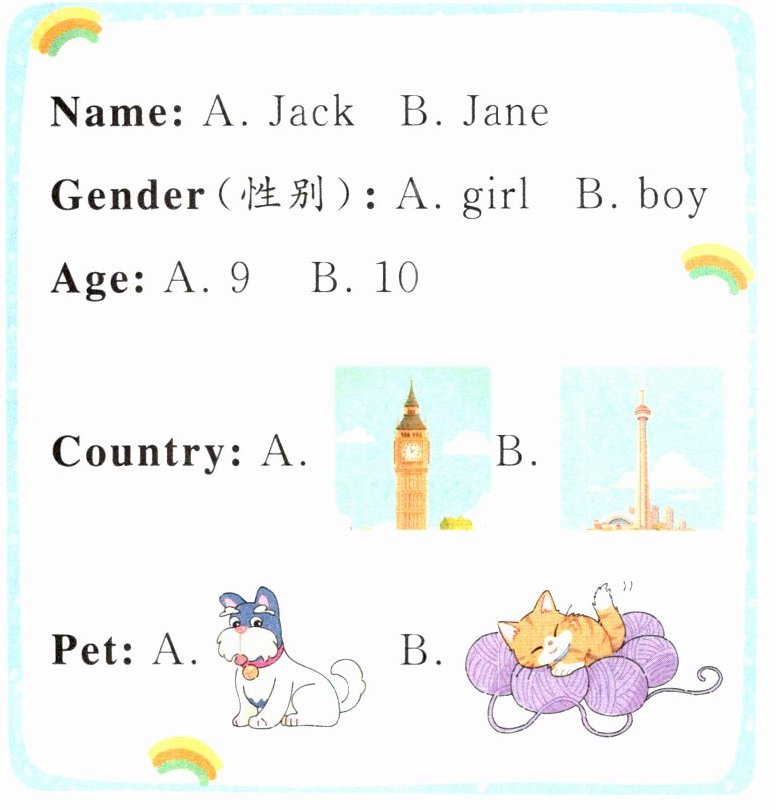 Name: A. Jack B. Jane

Gender（性别）: A. girl B. boy

Age: A. 9 B. 10

Country: A. B.

Pet: A. B.